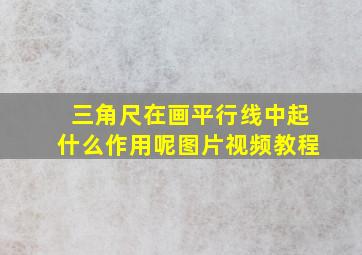 三角尺在画平行线中起什么作用呢图片视频教程